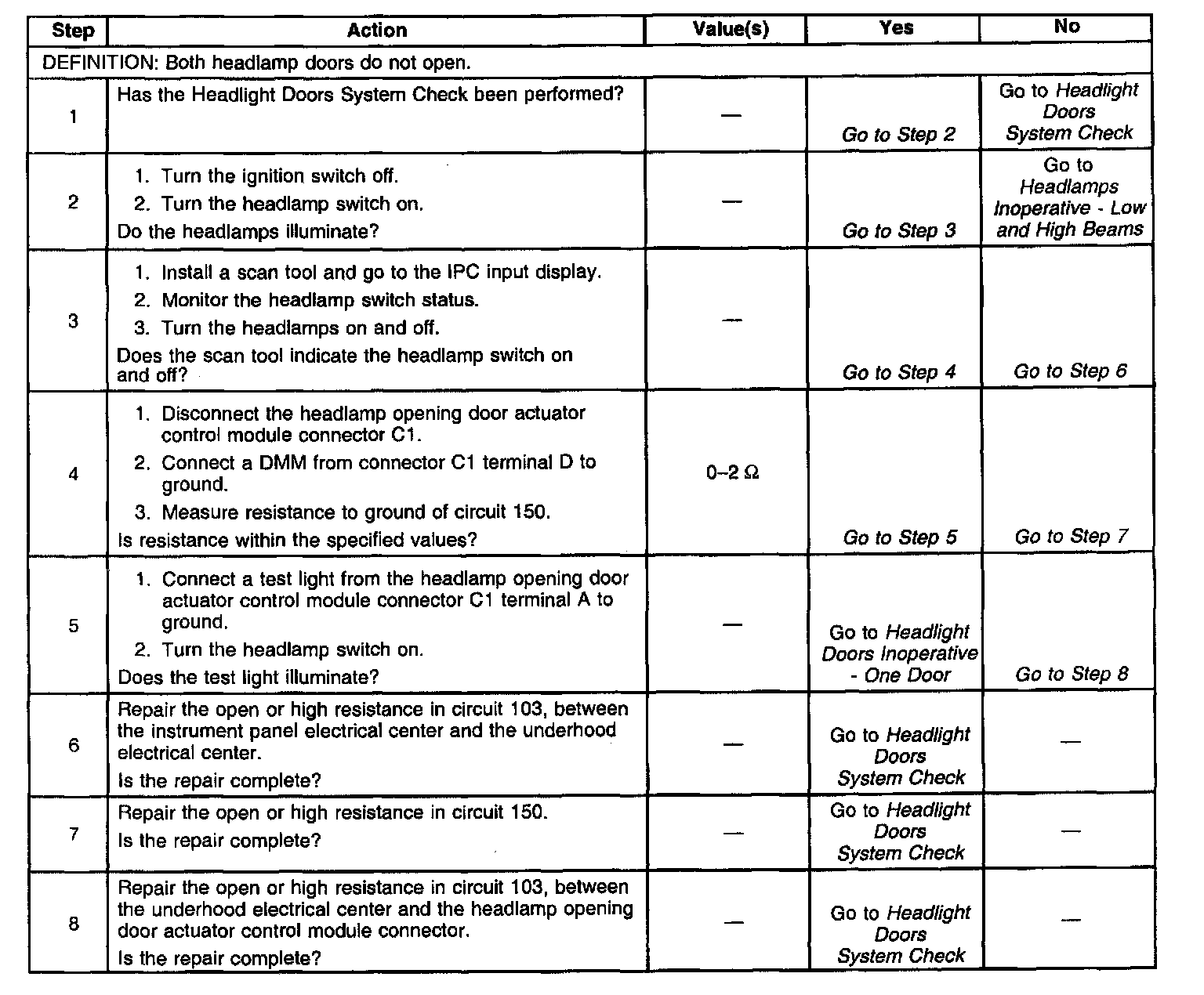 | Step | Action | Value(s) | Yes | No |
|---|---|---|---|---|
| DEFINITION: Both headlamp doors do not open. | | | | |
| 1 | Has the Headlight Doors System Check been performed? | — | Go to Step 2 | Go to Headlight Doors System Check |
| 2 | 1. Turn the ignition switch off. 2. Turn the headlamp switch on. Do the headlamps illuminate? | — | Go to Step 3 | Go to Headlamps Inoperative - Low and High Beams |
| 3 | 1. Install a scan tool and go to the IPC input display. 2. Monitor the headlamp switch status. 3. Turn the headlamps on and off. Does the scan tool indicate the headlamp switch on and off? | — | Go to Step 4 | Go to Step 6 |
| 4 | 1. Disconnect the headlamp opening door actuator control module connector C1. 2. Connect a DMM from connector C1 terminal D to ground. 3. Measure resistance to ground of circuit 150. Is resistance within the specified values? | 0–2 Ω | Go to Step 5 | Go to Step 7 |
| 5 | 1. Connect a test light from the headlamp opening door actuator control module connector C1 terminal A to ground. 2. Turn the headlamp switch on. Does the test light illuminate? | — | Go to Headlight Doors Inoperative - One Door | Go to Step 8 |
| 6 | Repair the open or high resistance in circuit 103, between the instrument panel electrical center and the underhood electrical center. Is the repair complete? | — | Go to Headlight Doors System Check | — |
| 7 | Repair the open or high resistance in circuit 150. Is the repair complete? | — | Go to Headlight Doors System Check | — |
| 8 | Repair the open or high resistance in circuit 103, between the underhood electrical center and the headlamp opening door actuator control module connector. Is the repair complete? | — | Go to Headlight Doors System Check | — |